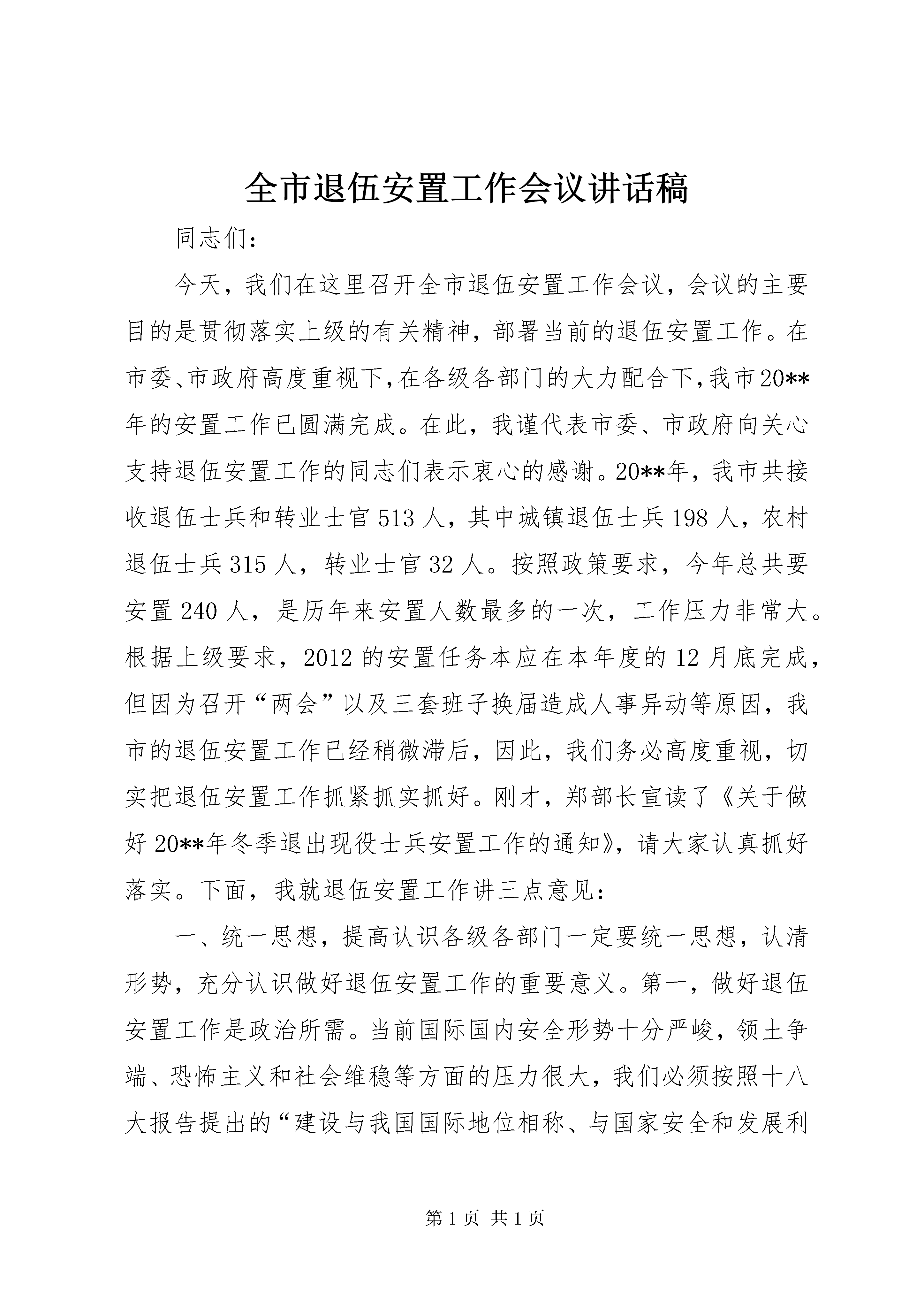 全市退伍安置工作会议讲话稿

同志们：

今天，我们在这里召开全市退伍安置工作会议，会议的主要目的是贯彻落实上级的有关精神，部署当前的退伍安置工作。在市委、市政府高度重视下，在各级各部门的大力配合下，我市20**年的安置工作已圆满完成。在此，我谨代表市委、市政府向关心支持退伍安置工作的同志们表示衷心的感谢。20**年，我市共接收退伍士兵和转业士官513人，其中城镇退伍士兵198人，农村退伍士兵315人，转业士官32人。按照政策要求，今年总共要安置240人，是历年来安置人数最多的一次，工作压力非常大。根据上级要求，2012的安置任务本应在本年度的12月底完成，但因为召开“两会”以及三套班子换届造成人事异动等原因，我市的退伍安置工作已经稍微滞后，因此，我们务必高度重视，切实把退伍安置工作抓紧抓实抓好。刚才，郑部长宣读了《关于做好20**年冬季退出现役士兵安置工作的通知》，请大家认真抓好落实。下面，我就退伍安置工作讲三点意见：

一、统一思想，提高认识各级各部门一定要统一思想，认清形势，充分认识做好退伍安置工作的重要意义。第一，做好退伍安置工作是政治所需。当前国际国内安全形势十分严峻，领土争端、恐怖主义和社会维稳等方面的压力很大，我们必须按照十八大报告提出的“建设与我国国际地位相称、与国家安全和发展利

第1页 共1页